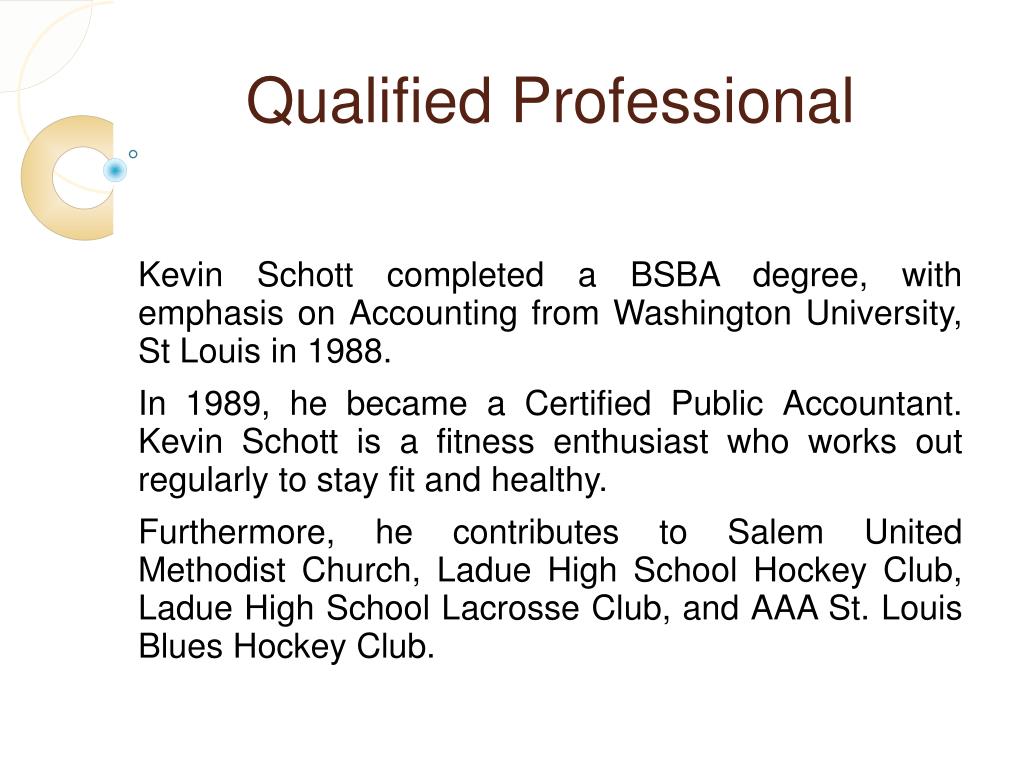 Qualified Professional

Kevin Schott completed a BSBA degree, with emphasis on Accounting from Washington University, St Louis in 1988.

In 1989, he became a Certified Public Accountant. Kevin Schott is a fitness enthusiast who works out regularly to stay fit and healthy.

Furthermore, he contributes to Salem United Methodist Church, Ladue High School Hockey Club, Ladue High School Lacrosse Club, and AAA St. Louis Blues Hockey Club.